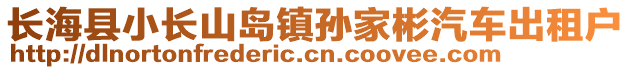 长海县小长山岛镇孙家彬汽车出租户
http://dlnortonfrederic.cn.coovee.com